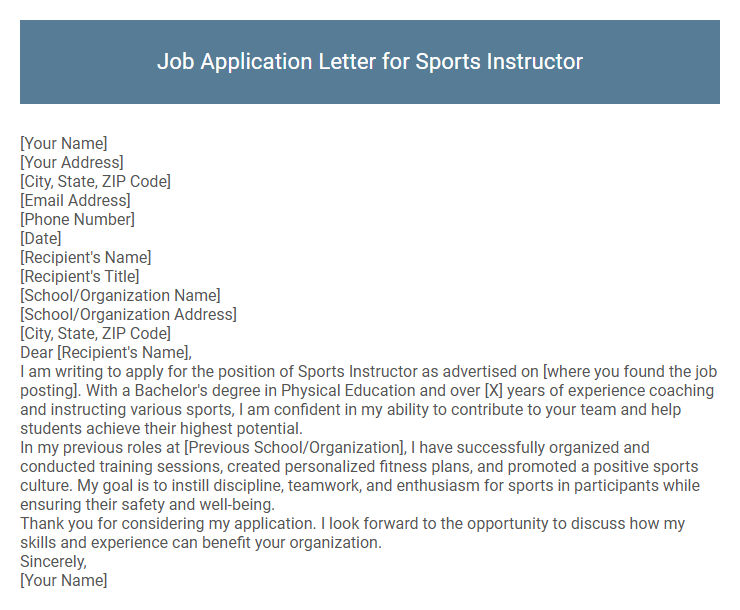 Job Application Letter for Sports Instructor

[Your Name]
[Your Address]
[City, State, ZIP Code]
[Email Address]
[Phone Number]
[Date]
[Recipient's Name]
[Recipient's Title]
[School/Organization Name]
[School/Organization Address]
[City, State, ZIP Code]
Dear [Recipient's Name],
I am writing to apply for the position of Sports Instructor as advertised on [where you found the job posting]. With a Bachelor's degree in Physical Education and over [X] years of experience coaching and instructing various sports, I am confident in my ability to contribute to your team and help students achieve their highest potential.
In my previous roles at [Previous School/Organization], I have successfully organized and conducted training sessions, created personalized fitness plans, and promoted a positive sports culture. My goal is to instill discipline, teamwork, and enthusiasm for sports in participants while ensuring their safety and well-being.
Thank you for considering my application. I look forward to the opportunity to discuss how my skills and experience can benefit your organization.
Sincerely,
[Your Name]